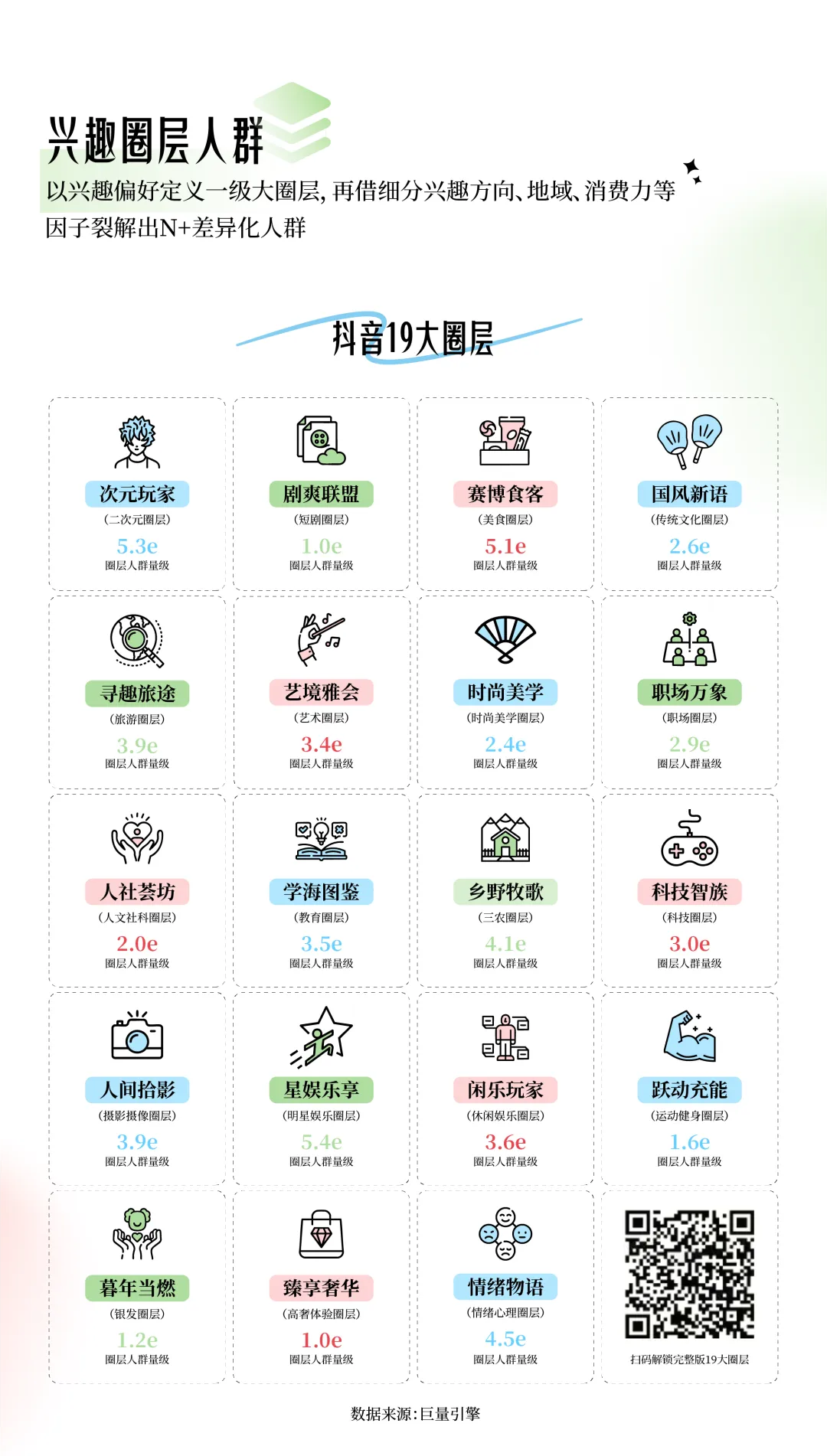 兴趣圈层人群

以兴趣偏好定义一级大圈层，再借细分兴趣方向、地域、消费力等因子裂解出N+差异化人群

抖音19大圈层

次元玩家
（二次元圈层）
5.3e
圈层人群量级

剧爽联盟
（短剧圈层）
1.0e
圈层人群量级

赛博食客
（美食圈层）
5.1e
圈层人群量级

国风新语
（传统文化圈层）
2.6e
圈层人群量级

寻趣旅途
（旅游圈层）
3.9e
圈层人群量级

艺境雅会
（艺术圈层）
3.4e
圈层人群量级

时尚美学
（时尚美学圈层）
2.4e
圈层人群量级

职场万象
（职场圈层）
2.9e
圈层人群量级

人社荟坊
（人文社科圈层）
2.0e
圈层人群量级

学海图鉴
（教育圈层）
3.5e
圈层人群量级

乡野牧歌
（三农圈层）
4.1e
圈层人群量级

科技智族
（科技圈层）
3.0e
圈层人群量级

人间拾影
（摄影摄像圈层）
3.9e
圈层人群量级

星娱乐享
（明星娱乐圈层）
5.4e
圈层人群量级

闲乐玩家
（休闲娱乐圈层）
3.6e
圈层人群量级

跃动充能
（运动健身圈层）
1.6e
圈层人群量级

暮年当燃
（银发圈层）
1.2e
圈层人群量级

臻享奢华
（高奢体验圈层）
1.0e
圈层人群量级

情绪物语
（情绪心理圈层）
4.5e
圈层人群量级

扫码解锁完整版19大圈层

数据来源：巨量引擎